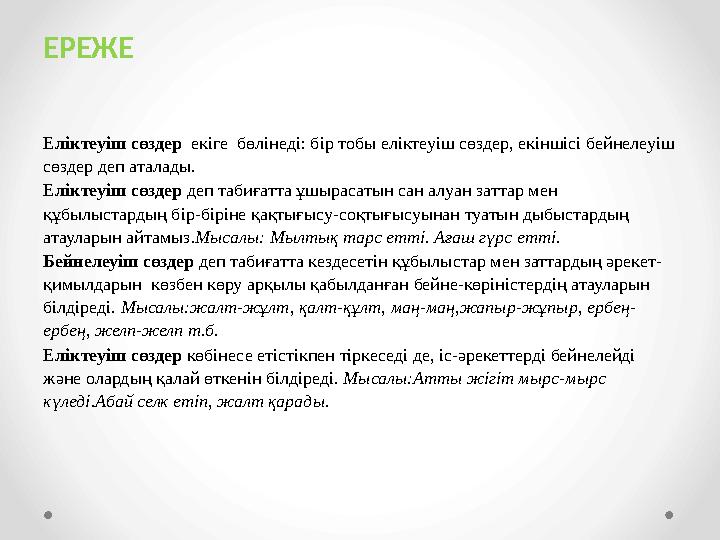 ЕРЕЖЕ

Еліктеуіш сөздер екіге бөлінеді: бір тобы еліктеуіш сөздер, екіншісі бейнелеуіш сөздер деп аталады.
Еліктеуіш сөздер деп табиғатта ұшырасатын сан алуан заттар мен құбылыстардың бір-біріне қақтығысу-соқтығысуынан туатын дыбыстардың атауларын айтамыз.Мысалы: Мылтық тарс етті. Ағаш гүрс етті.
Бейнелеуіш сөздер деп табиғатта кездесетін құбылыстар мен заттардың әрекет-қимылдарын көзбен көру арқылы қабылданған бейне-көріністердің атауларын білдіреді. Мысалы:жалт-жұлт, қалт-құлт, маң-маң,жапыр-жұпыр, ербең-ербең, желп-желп т.б.
Еліктеуіш сөздер көбінесе етістікпен тіркеседі де, іс-әрекеттерді бейнелейді және олардың қалай өткенін білдіреді. Мысалы:Атты жігіт мырс-мырс күледі.Абай селк етіп, жалт қарады.